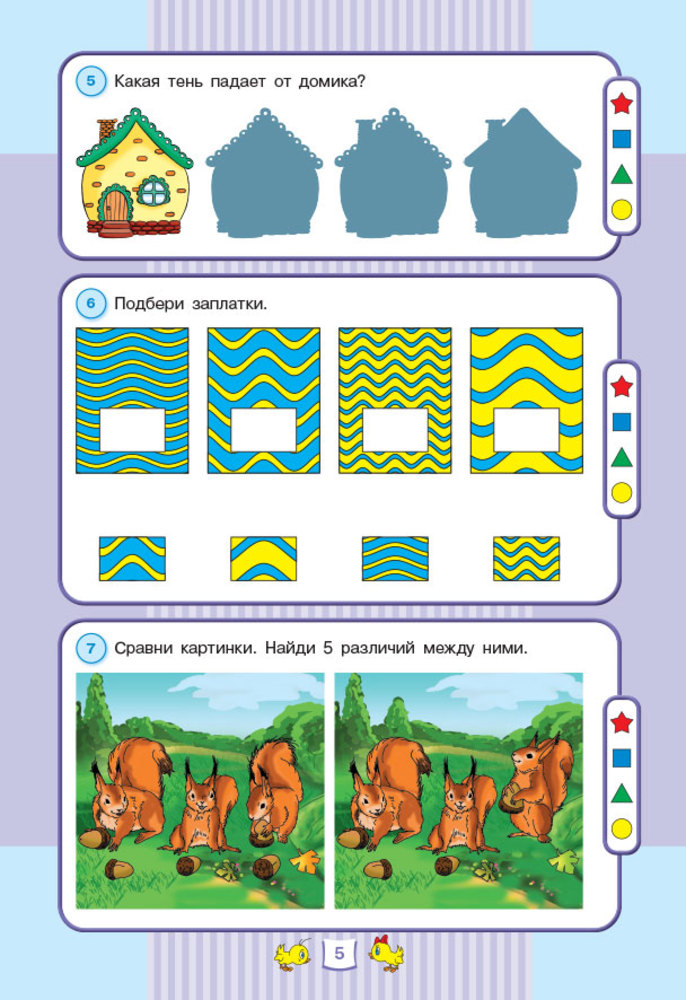 5 Какая тень падает от домика?

6 Подбери заплатки.

7 Сравни картинки. Найди 5 различий между ними.

5